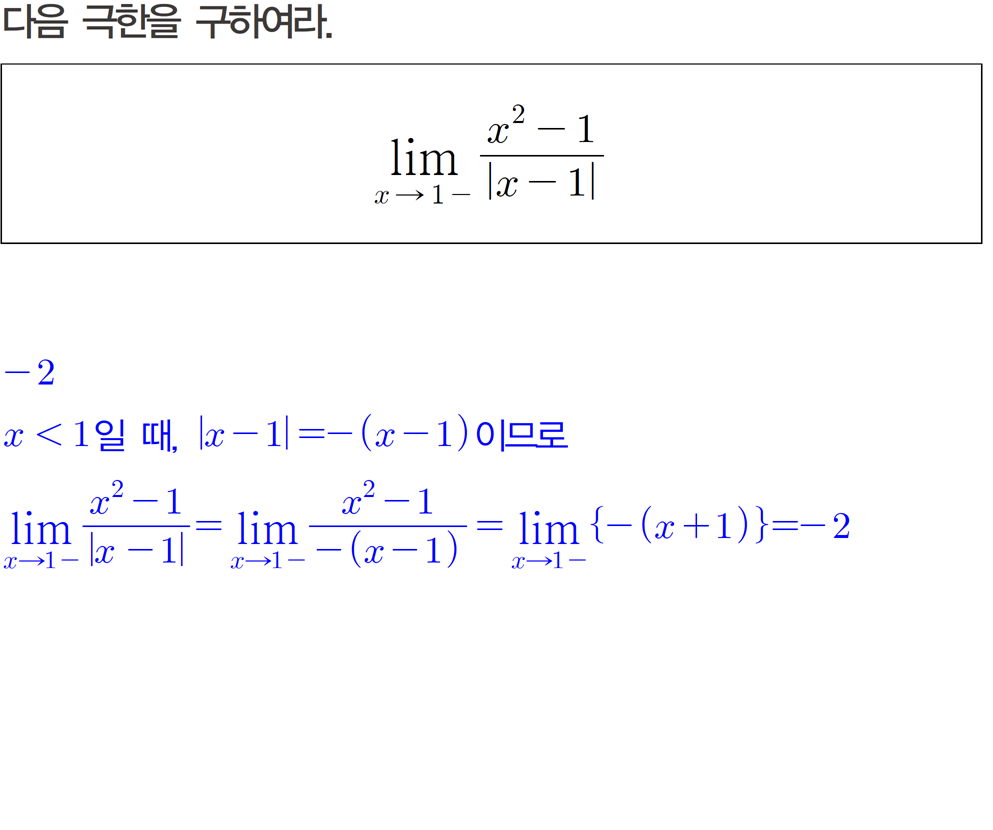 다음 극한을 구하여라.

$\lim_{x \to 1-} \frac{x^2-1}{|x-1|}$

$-2$

$x<1$일 때, $|x-1|=-(x-1)$이므로

$\lim_{x \to 1-} \frac{x^2-1}{|x-1|} = \lim_{x \to 1-} \frac{x^2-1}{-(x-1)} = \lim_{x \to 1-} \{-(x+1)\} = -2$